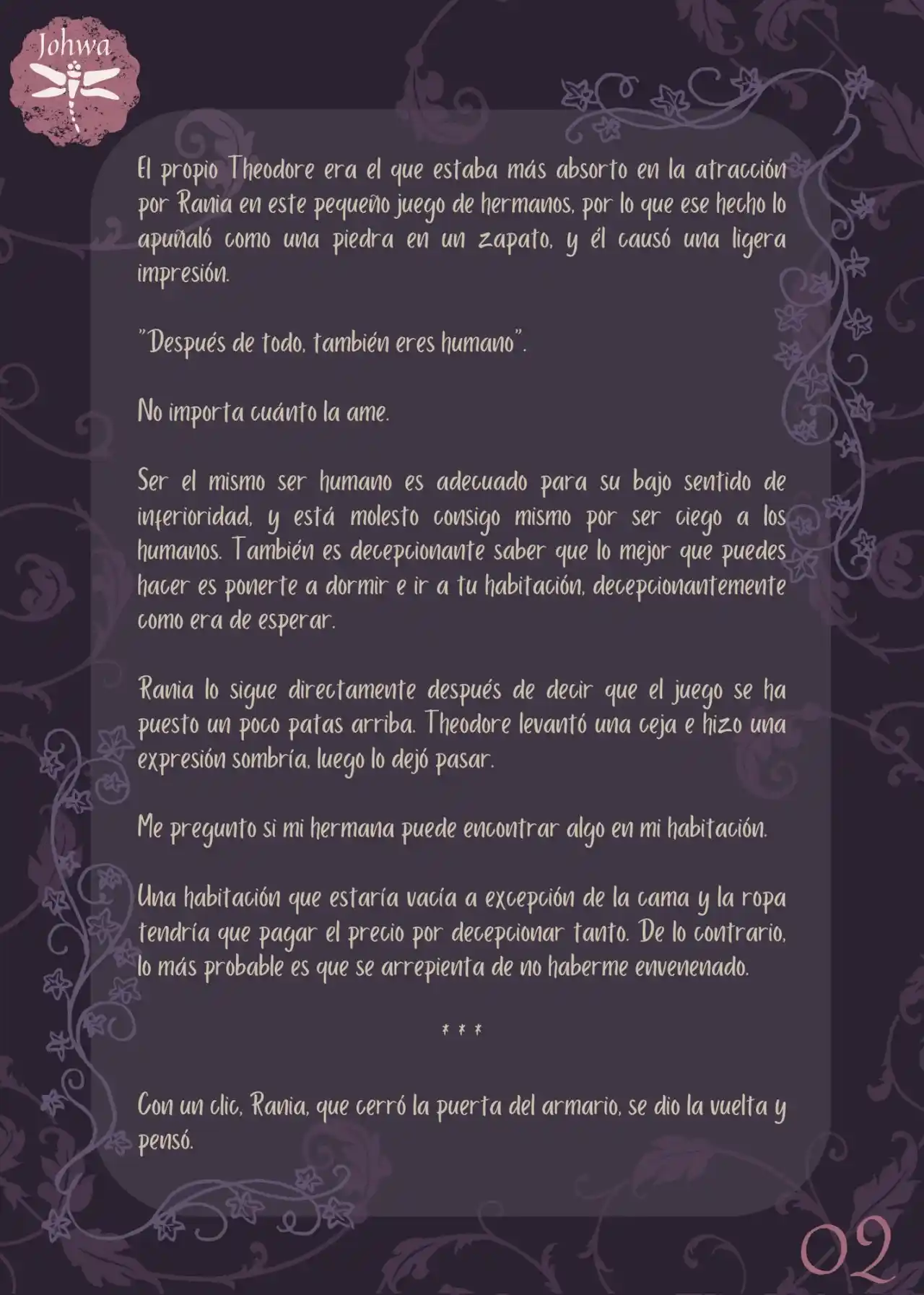 Johwa

El propio Theodore era el que estaba más absorto en la atracción por Rania en este pequeño juego de hermanos, por lo que ese hecho lo apuñaló como una piedra en un zapato, y él causó una ligera impresión.

"Después de todo, también eres humano".

No importa cuánto la ame.

Ser el mismo ser humano es adecuado para su bajo sentido de inferioridad, y está molesto consigo mismo por ser ciego a los humanos. También es decepcionante saber que lo mejor que puedes hacer es ponerte a dormir e ir a tu habitación, decepcionantemente como era de esperar.

Rania lo sigue directamente después de decir que el juego se ha puesto un poco patas arriba. Theodore levantó una ceja e hizo una expresión sombría, luego lo dejó pasar.

Me pregunto si mi hermana puede encontrar algo en mi habitación.

Una habitación que estaría vacía a excepción de la cama y la ropa tendría que pagar el precio por decepcionar tanto. De lo contrario, lo más probable es que se arrepienta de no haberme envenenado.

* * *

Con un clic, Rania, que cerró la puerta del armario, se dio la vuelta y pensó.

02